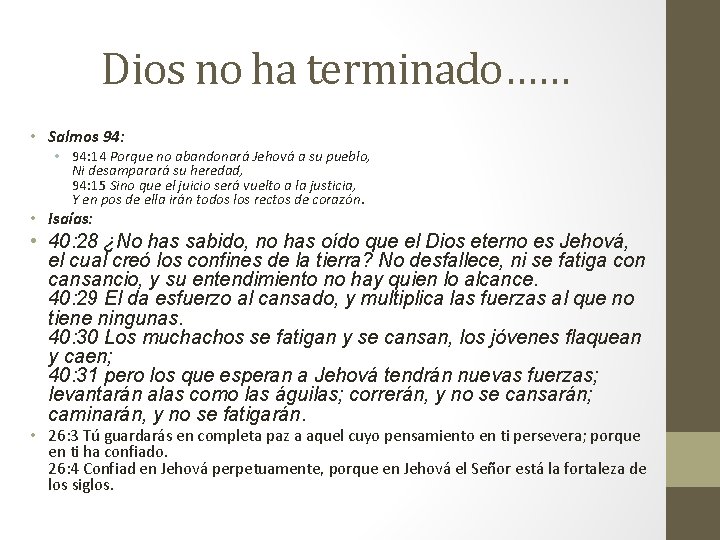 Dios no ha terminado……

• Salmos 94:

• 94:14 Porque no abandonará Jehová a su pueblo,
Ni desamparará su heredad,
94:15 Sino que el juicio será vuelto a la justicia,
Y en pos de ella irán todos los rectos de corazón.

• Isaías:

• 40:28 ¿No has sabido, no has oído que el Dios eterno es Jehová, el cual creó los confines de la tierra? No desfallece, ni se fatiga con cansancio, y su entendimiento no hay quien lo alcance.
40:29 El da esfuerzo al cansado, y multiplica las fuerzas al que no tiene ningunas.
40:30 Los muchachos se fatigan y se cansan, los jóvenes flaquean y caen;
40:31 pero los que esperan a Jehová tendrán nuevas fuerzas; levantarán alas como las águilas; correrán, y no se cansarán; caminarán, y no se fatigarán.

• 26:3 Tú guardarás en completa paz a aquel cuyo pensamiento en ti persevera; porque en ti ha confiado.
26:4 Confiad en Jehová perpetuamente, porque en Jehová el Señor está la fortaleza de los siglos.